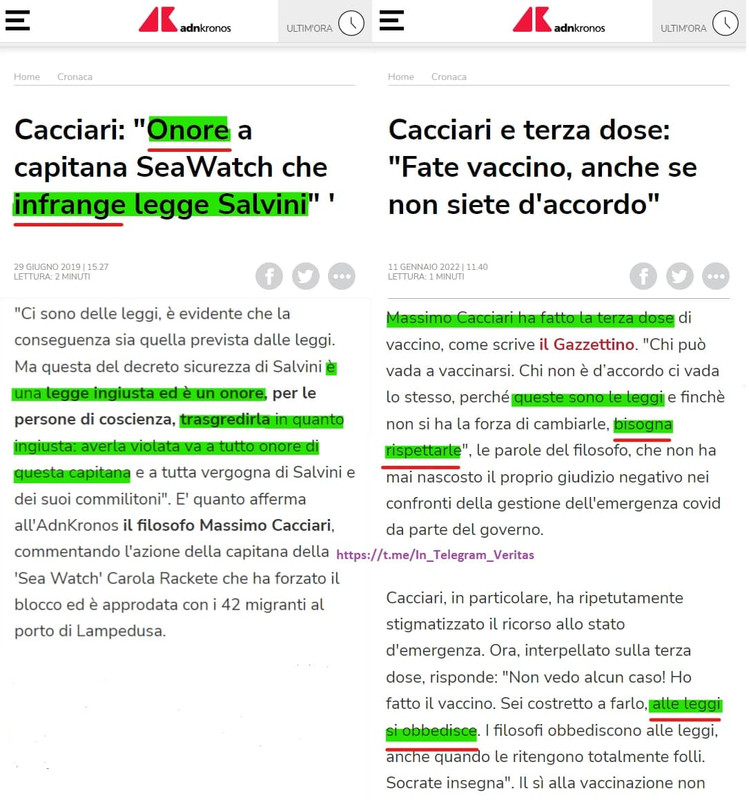 adnkronos ULTIM'ORA

Home Cronaca

Cacciari: "Onore a capitana SeaWatch che infrange legge Salvini" '

29 GIUGNO 2019 | 15.27
LETTURA: 2 MINUTI

"Ci sono delle leggi, è evidente che la conseguenza sia quella prevista dalle leggi. Ma questa del decreto sicurezza di Salvini è una legge ingiusta ed è un onore, per le persone di coscienza, trasgredirla in quanto ingiusta: averla violata va a tutto onore di questa capitana e a tutta vergogna di Salvini e dei suoi commilitoni". E' quanto afferma all'AdnKronos il filosofo Massimo Cacciari, commentando l'azione della capitana della 'Sea Watch' Carola Rackete che ha forzato il blocco ed è approdata con i 42 migranti al porto di Lampedusa.

adnkronos ULTIM'ORA

Home Cronaca

Cacciari e terza dose: "Fate vaccino, anche se non siete d'accordo"

11 GENNAIO 2022 | 11.40
LETTURA: 1 MINUTI

Massimo Cacciari ha fatto la terza dose di vaccino, come scrive il Gazzettino. "Chi può vada a vaccinarsi. Chi non è d'accordo ci vada lo stesso, perché queste sono le leggi e finchè non si ha la forza di cambiarle, bisogna rispettarle", le parole del filosofo, che non ha mai nascosto il proprio giudizio negativo nei confronti della gestione dell'emergenza covid da parte del governo.

https://t.me/In_Telegram_Veritas

Cacciari, in particolare, ha ripetutamente stigmatizzato il ricorso allo stato d'emergenza. Ora, interpellato sulla terza dose, risponde: "Non vedo alcun caso! Ho fatto il vaccino. Sei costretto a farlo, alle leggi si obbedisce. I filosofi obbediscono alle leggi, anche quando le ritengono totalmente folli. Socrate insegna". Il sì alla vaccinazione non